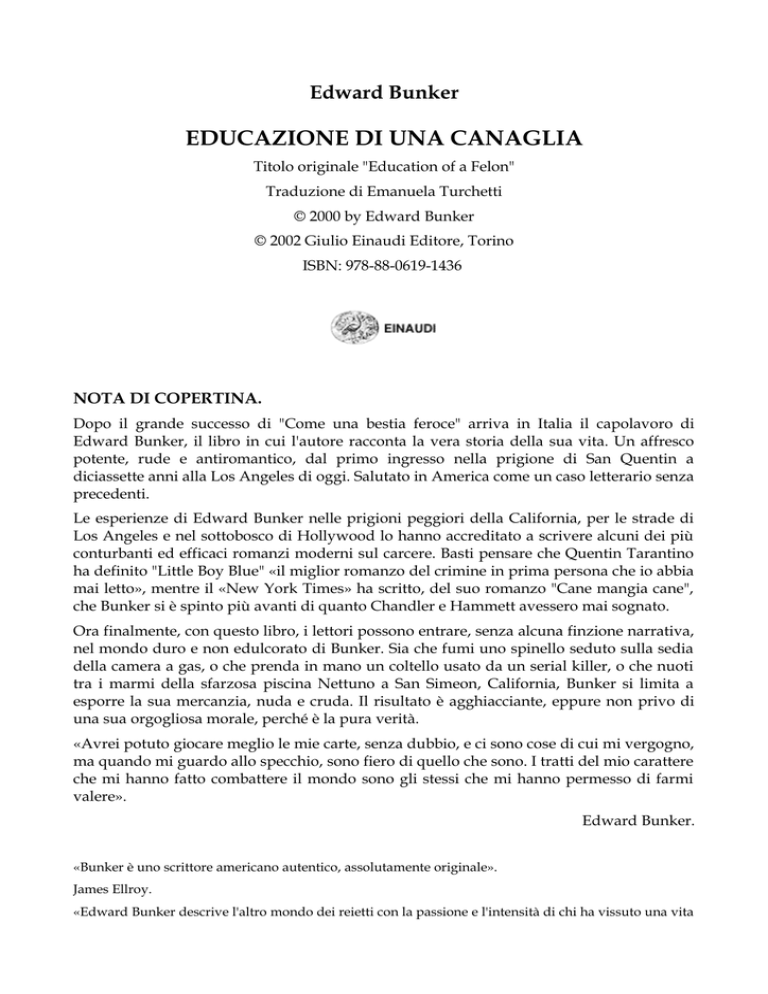 Edward Bunker

EDUCAZIONE DI UNA CANAGLIA

Titolo originale "Education of a Felon"

Traduzione di Emanuela Turchetti

© 2000 by Edward Bunker

© 2002 Giulio Einaudi Editore, Torino

ISBN: 978-88-0619-1436

EINAUDI

NOTA DI COPERTINA.

Dopo il grande successo di "Come una bestia feroce" arriva in Italia il capolavoro di Edward Bunker, il libro in cui l'autore racconta la vera storia della sua vita. Un affresco potente, rude e antiromantico, dal primo ingresso nella prigione di San Quentin a diciassette anni alla Los Angeles di oggi. Salutato in America come un caso letterario senza precedenti.

Le esperienze di Edward Bunker nelle prigioni peggiori della California, per le strade di Los Angeles e nel sottobosco di Hollywood lo hanno accreditato a scrivere alcuni dei più conturbanti ed efficaci romanzi moderni sul carcere. Basti pensare che Quentin Tarantino ha definito "Little Boy Blue" «il miglior romanzo del crimine in prima persona che io abbia mai letto», mentre il «New York Times» ha scritto, del suo romanzo "Cane mangia cane", che Bunker si è spinto più avanti di quanto Chandler e Hammett avessero mai sognato.

Ora finalmente, con questo libro, i lettori possono entrare, senza alcuna finzione narrativa, nel mondo duro e non edulcorato di Bunker. Sia che fumi uno spinello seduto sulla sedia della camera a gas, o che prenda in mano un coltello usato da un serial killer, o che nuoti tra i marmi della sfarzosa piscina Nettuno a San Simeon, California, Bunker si limita a esporre la sua mercanzia, nuda e cruda. Il risultato è agghiacciante, eppure non privo di una sua orgogliosa morale, perché è la pura verità.

«Avrei potuto giocare meglio le mie carte, senza dubbio, e ci sono cose di cui mi vergogno, ma quando mi guardo allo specchio, sono fiero di quello che sono. I tratti del mio carattere che mi hanno fatto combattere il mondo sono gli stessi che mi hanno permesso di farmi valere».

Edward Bunker.

«Bunker è uno scrittore americano autentico, assolutamente originale».

James Ellroy.

«Edward Bunker descrive l'altro mondo dei reietti con la passione e l'intensità di chi ha vissuto una vita